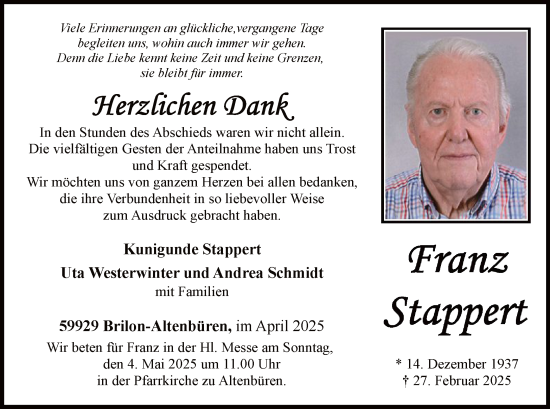 Viele Erinnerungen an glückliche,vergangene Tage begleiten uns, wohin auch immer wir gehen. Denn die Liebe kennt keine Zeit und keine Grenzen, sie bleibt für immer.

Herzlichen Dank

In den Stunden des Abschieds waren wir nicht allein. Die vielfältigen Gesten der Anteilnahme haben uns Trost und Kraft gespendet.
Wir möchten uns von ganzem Herzen bei allen bedanken, die ihre Verbundenheit in so liebevoller Weise zum Ausdruck gebracht haben.

Kunigunde Stappert
Uta Westerwinter und Andrea Schmidt
mit Familien

59929 Brilon-Altenbüren, im April 2025
Wir beten für Franz in der Hl. Messe am Sonntag, den 4. Mai 2025 um 11.00 Uhr in der Pfarrkirche zu Altenbüren.

Franz Stappert

* 14. Dezember 1937
† 27. Februar 2025